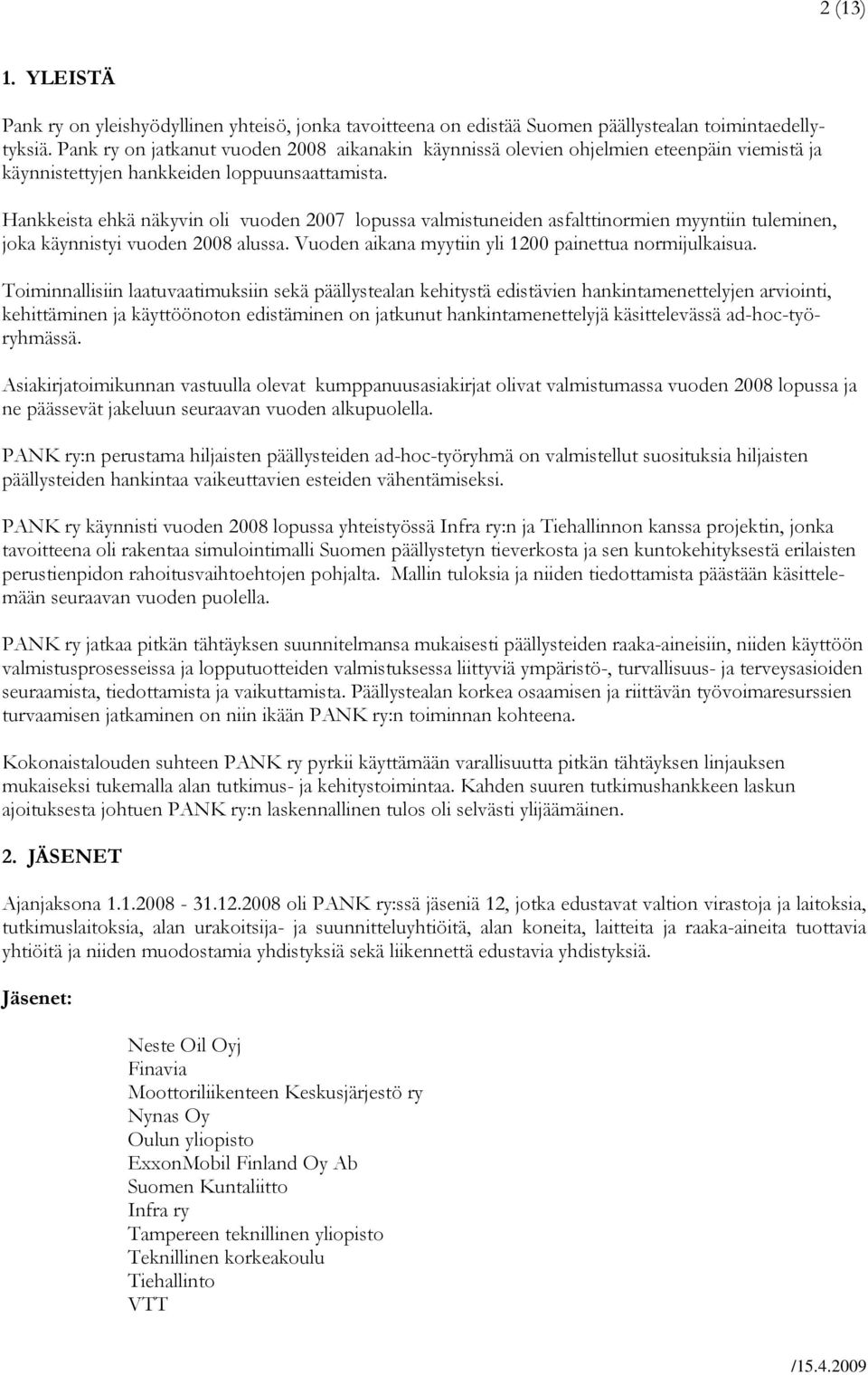 2 (13)

1. YLEISTÄ

Pank ry on yleishyödyllinen yhteisö, jonka tavoitteena on edistää Suomen päällystealan toimintaedellytyksiä. Pank ry on jatkanut vuoden 2008 aikanakin käynnissä olevien ohjelmien eteenpäin viemistä ja käynnistettyjen hankkeiden loppuunsaattamista.

Hankkeista ehkä näkyvin oli vuoden 2007 lopussa valmistuneiden asfalttinormien myyntiin tuleminen, joka käynnistyi vuoden 2008 alussa. Vuoden aikana myytiin yli 1200 painettua normijulkaisua.

Toiminnallisiin laatuvaatimuksiin sekä päällystealan kehitystä edistävien hankintamenettelyjen arviointi, kehittäminen ja käyttöönoton edistäminen on jatkunut hankintamenettelyjä käsittelevässä ad-hoc-työryhmässä.

Asiakirjatoimikunnan vastuulla olevat kumppanuusasiakirjat olivat valmistumassa vuoden 2008 lopussa ja ne päässevät jakeluun seuraavan vuoden alkupuolella.

PANK ry:n perustama hiljaisten päällysteiden ad-hoc-työryhmä on valmistellut suosituksia hiljaisten päällysteiden hankintaa vaikeuttavien esteiden vähentämiseksi.

PANK ry käynnisti vuoden 2008 lopussa yhteistyössä Infra ry:n ja Tiehallinnon kanssa projektin, jonka tavoitteena oli rakentaa simulointimalli Suomen päällystetyn tieverkosta ja sen kuntokehityksestä erilaisten perustienpidon rahoitusvaihtoehtojen pohjalta. Mallin tuloksia ja niiden tiedottamista päästään käsittelemään seuraavan vuoden puolella.

PANK ry jatkaa pitkän tähtäyksen suunnitelmansa mukaisesti päällysteiden raaka-aineisiin, niiden käyttöön valmistusprosesseissa ja lopputuotteiden valmistuksessa liittyviä ympäristö-, turvallisuus- ja terveysasioiden seuraamista, tiedottamista ja vaikuttamista. Päällystealan korkea osaamisen ja riittävän työvoimaresurssien turvaamisen jatkaminen on niin ikään PANK ry:n toiminnan kohteena.

Kokonaistalouden suhteen PANK ry pyrkii käyttämään varallisuutta pitkän tähtäyksen linjauksen mukaiseksi tukemalla alan tutkimus- ja kehitystoimintaa. Kahden suuren tutkimushankkeen laskun ajoituksesta johtuen PANK ry:n laskennallinen tulos oli selvästi ylijäämäinen.

2. JÄSENET

Ajanjaksona 1.1.2008 - 31.12.2008 oli PANK ry:ssä jäseniä 12, jotka edustavat valtion virastoja ja laitoksia, tutkimuslaitoksia, alan urakoitsija- ja suunnitteluyhtiöitä, alan koneita, laitteita ja raaka-aineita tuottavia yhtiöitä ja niiden muodostamia yhdistyksiä sekä liikennettä edustavia yhdistyksiä.

Jäsenet:

Neste Oil Oyj
Finavia
Moottoriliikenteen Keskusjärjestö ry
Nynas Oy
Oulun yliopisto
ExxonMobil Finland Oy Ab
Suomen Kuntaliitto
Infra ry
Tampereen teknillinen yliopisto
Teknillinen korkeakoulu
Tiehallinto
VTT

/15.4.2009